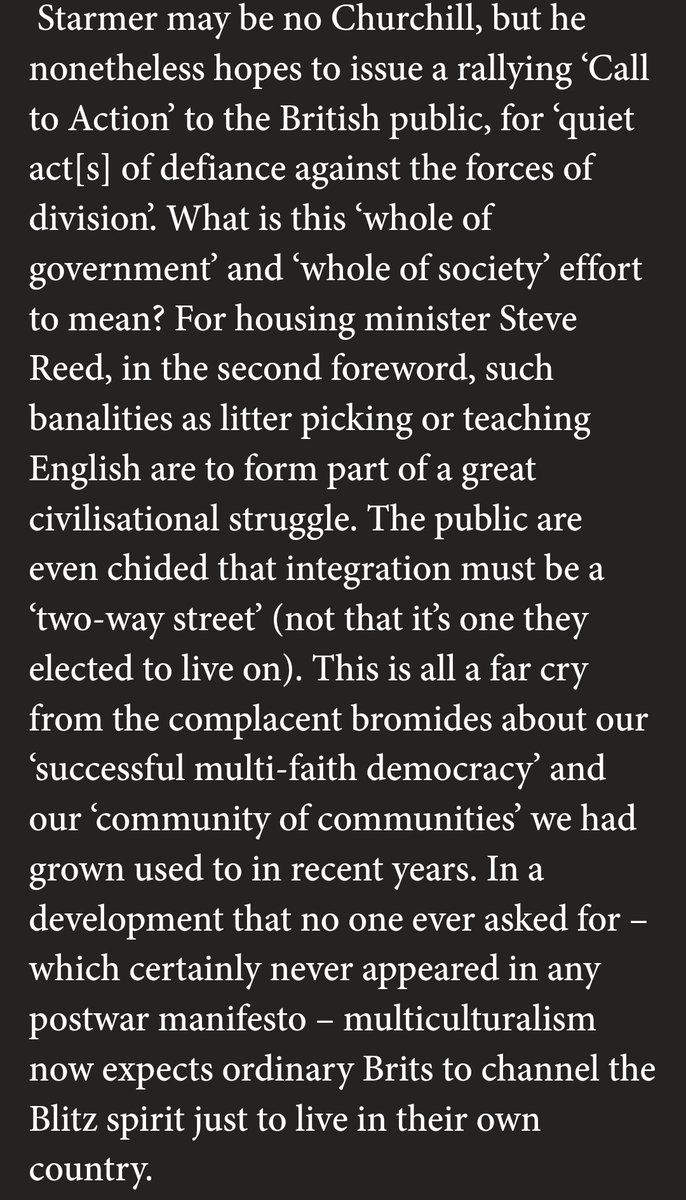 Starmer may be no Churchill, but he nonetheless hopes to issue a rallying ‘Call to Action’ to the British public, for ‘quiet act[s] of defiance against the forces of division’. What is this ‘whole of government’ and ‘whole of society’ effort to mean? For housing minister Steve Reed, in the second foreword, such banalities as litter picking or teaching English are to form part of a great civilisational struggle. The public are even chided that integration must be a ‘two-way street’ (not that it’s one they elected to live on). This is all a far cry from the complacent bromides about our ‘successful multi-faith democracy’ and our ‘community of communities’ we had grown used to in recent years. In a development that no one ever asked for – which certainly never appeared in any postwar manifesto – multiculturalism now expects ordinary Brits to channel the Blitz spirit just to live in their own country.